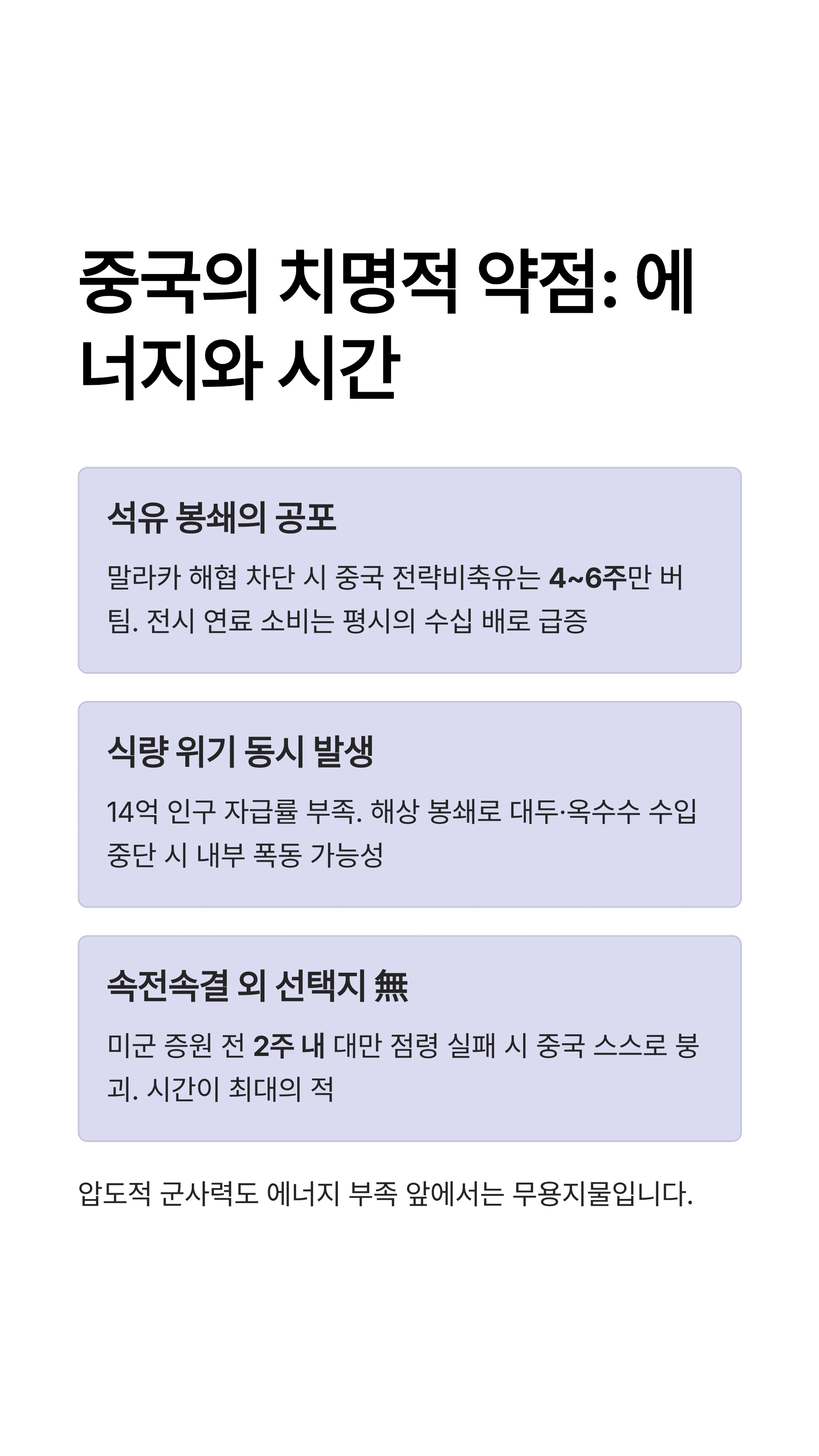 중국의 치명적 약점: 에너지와 시간

석유 봉쇄의 공포

말라카 해협 차단 시 중국 전략비축유는 4~6주만 버팀. 전시 연료 소비는 평시의 수십 배로 급증

식량 위기 동시 발생

14억 인구 자급률 부족. 해상 봉쇄로 대두·옥수수 수입 중단 시 내부 폭동 가능성

속전속결 외 선택지 無

미군 증원 전 2주 내 대만 점령 실패 시 중국 스스로 붕괴. 시간이 최대의 적

압도적 군사력도 에너지 부족 앞에서는 무용지물입니다.